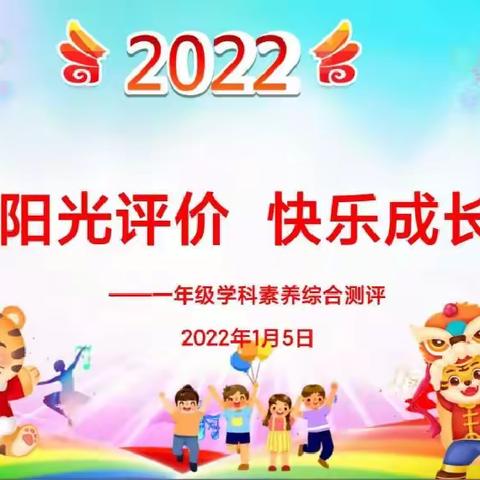 2022

阳光评价 快乐成长

——一年级学科素养综合测评

2022年1月5日